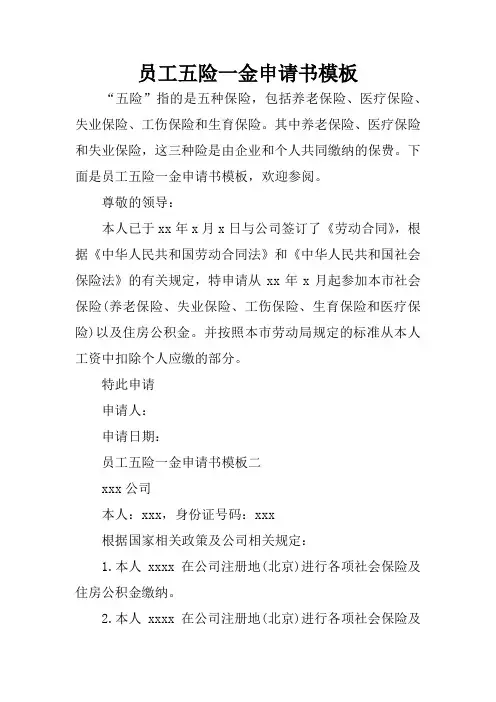 员工五险一金申请书模板

“五险”指的是五种保险，包括养老保险、医疗保险、失业保险、工伤保险和生育保险。其中养老保险、医疗保险和失业保险，这三种险是由企业和个人共同缴纳的保费。下面是员工五险一金申请书模板，欢迎参阅。

尊敬的领导：

本人已于 xx 年 x 月 x 日与公司签订了《劳动合同》，根据《中华人民共和国劳动合同法》和《中华人民共和国社会保险法》的有关规定，特申请从 xx 年 x 月起参加本市社会保险(养老保险、失业保险、工伤保险、生育保险和医疗保险)以及住房公积金。并按照本市劳动局规定的标准从本人工资中扣除个人应缴的部分。

特此申请

申请人：

申请日期：

员工五险一金申请书模板二

xxx 公司

本人：xxx，身份证号码：xxx

根据国家相关政策及公司相关规定：

1.本人 xxxx 在公司注册地(北京)进行各项社会保险及住房公积金缴纳。

2.本人 xxxx 在公司注册地(北京)进行各项社会保险及